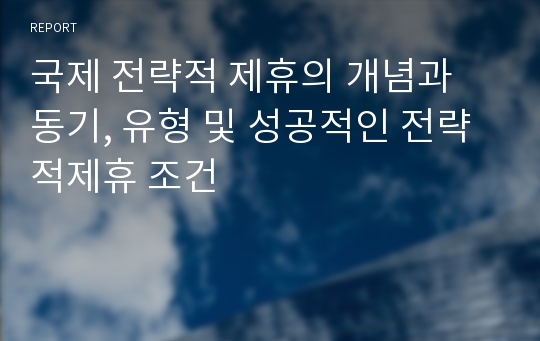 REPORT

국제 전략적 제휴의 개념과 동기, 유형 및 성공적인 전략적제휴 조건